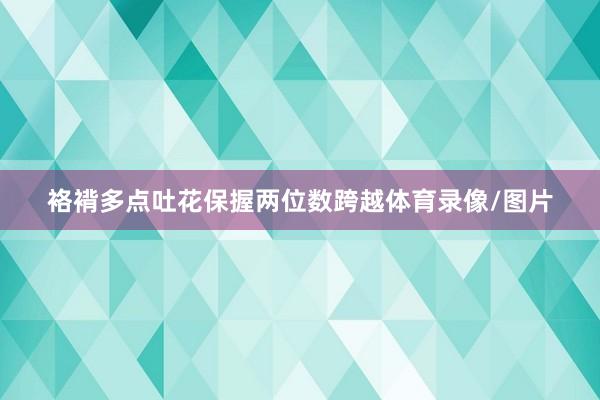 格褙多点吐花保握两位数跨越体育录像/图片